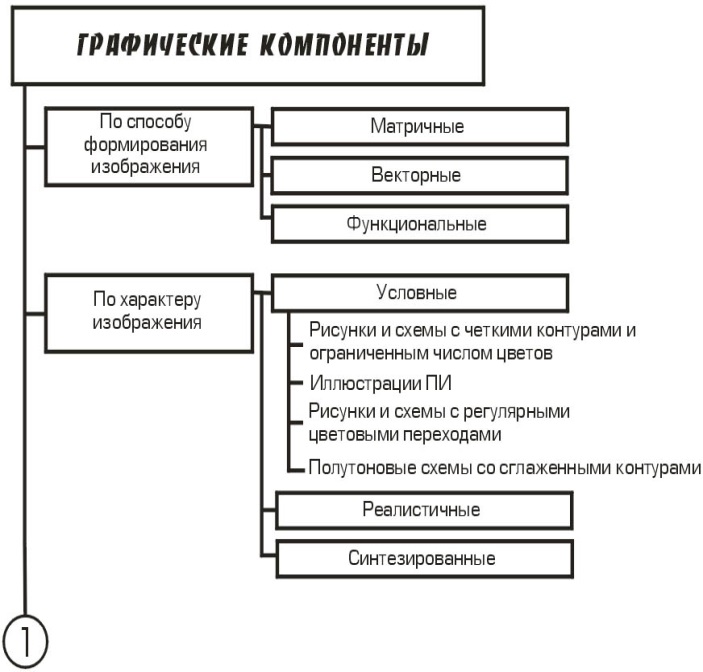 ГРАФИЧЕСКИЕ КОМПОНЕНТЫ

По способу формирования изображения

Матричные

Векторные

Функциональные

По характеру изображения

Условные

Рисунки и схемы с четкими контурами и ограниченным числом цветов

Иллюстрации ПИ

Рисунки и схемы с регулярными цветовыми переходами

Полутоновые схемы со сглаженными контурами

Реалистичные

Синтезированные

1